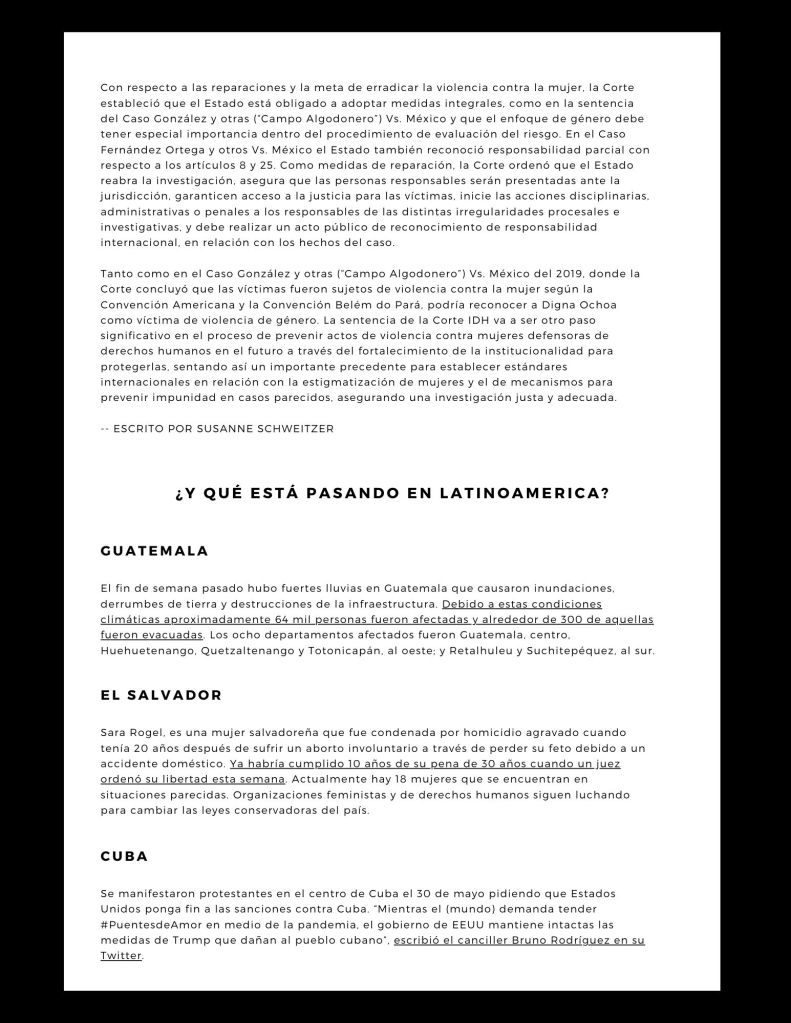 Con respecto a las reparaciones y la meta de erradicar la violencia contra la mujer, la Corte estableció que el Estado está obligado a adoptar medidas integrales, como en la sentencia del Caso González y otras ("Campo Algodonero") Vs. México y que el enfoque de género debe tener especial importancia dentro del procedimiento de evaluación del riesgo. En el Caso Fernández Ortega y otros Vs. México el Estado también reconoció responsabilidad parcial con respecto a los artículos 8 y 25. Como medidas de reparación, la Corte ordenó que el Estado reabra la investigación, asegura que las personas responsables serán presentadas ante la jurisdicción, garanticen acceso a la justicia para las víctimas, inicie las acciones disciplinarias, administrativas o penales a los responsables de las distintas irregularidades procesales e investigativas, y debe realizar un acto público de reconocimiento de responsabilidad internacional, en relación con los hechos del caso.

Tanto como en el Caso González y otras ("Campo Algodonero") Vs. México del 2019, donde la Corte concluyó que las víctimas fueron sujetos de violencia contra la mujer según la Convención Americana y la Convención Belém do Pará, podría reconocer a Digna Ochoa como víctima de violencia de género. La sentencia de la Corte IDH va a ser otro paso significativo en el proceso de prevenir actos de violencia contra mujeres defensoras de derechos humanos en el futuro a través del fortalecimiento de la institucionalidad para protegerlas, sentando así un importante precedente para establecer estándares internacionales en relación con la estigmatización de mujeres y el de mecanismos para prevenir impunidad en casos parecidos, asegurando una investigación justa y adecuada.

-- ESCRITO POR SUSANNE SCHWEITZER

¿Y QUÉ ESTÁ PASANDO EN LATINOAMERICA?

GUATEMALA

El fin de semana pasado hubo fuertes lluvias en Guatemala que causaron inundaciones, derrumbes de tierra y destrucciones de la infraestructura. Debido a estas condiciones climáticas aproximadamente 64 mil personas fueron afectadas y alrededor de 300 de aquellas fueron evacuadas. Los ocho departamentos afectados fueron Guatemala, centro, Huehuetenango, Quetzaltenango y Totonicapán, al oeste; y Retalhuleu y Suchitepéquez, al sur.

EL SALVADOR

Sara Rogel, es una mujer salvadoreña que fue condenada por homicidio agravado cuando tenía 20 años después de sufrir un aborto involuntario a través de perder su feto debido a un accidente doméstico. Ya habría cumplido 10 años de su pena de 30 años cuando un juez ordenó su libertad esta semana. Actualmente hay 18 mujeres que se encuentran en situaciones parecidas. Organizaciones feministas y de derechos humanos siguen luchando para cambiar las leyes conservadoras del país.

CUBA

Se manifestaron protestantes en el centro de Cuba el 30 de mayo pidiendo que Estados Unidos ponga fin a las sanciones contra Cuba. "Mientras el (mundo) demanda tender #PuentesdeAmor en medio de la pandemia, el gobierno de EEUU mantiene intactas las medidas de Trump que dañan al pueblo cubano", escribió el canciller Bruno Rodríguez en su Twitter.